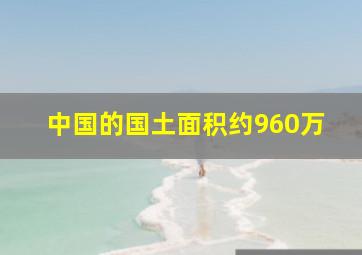 中国的国土面积约960万